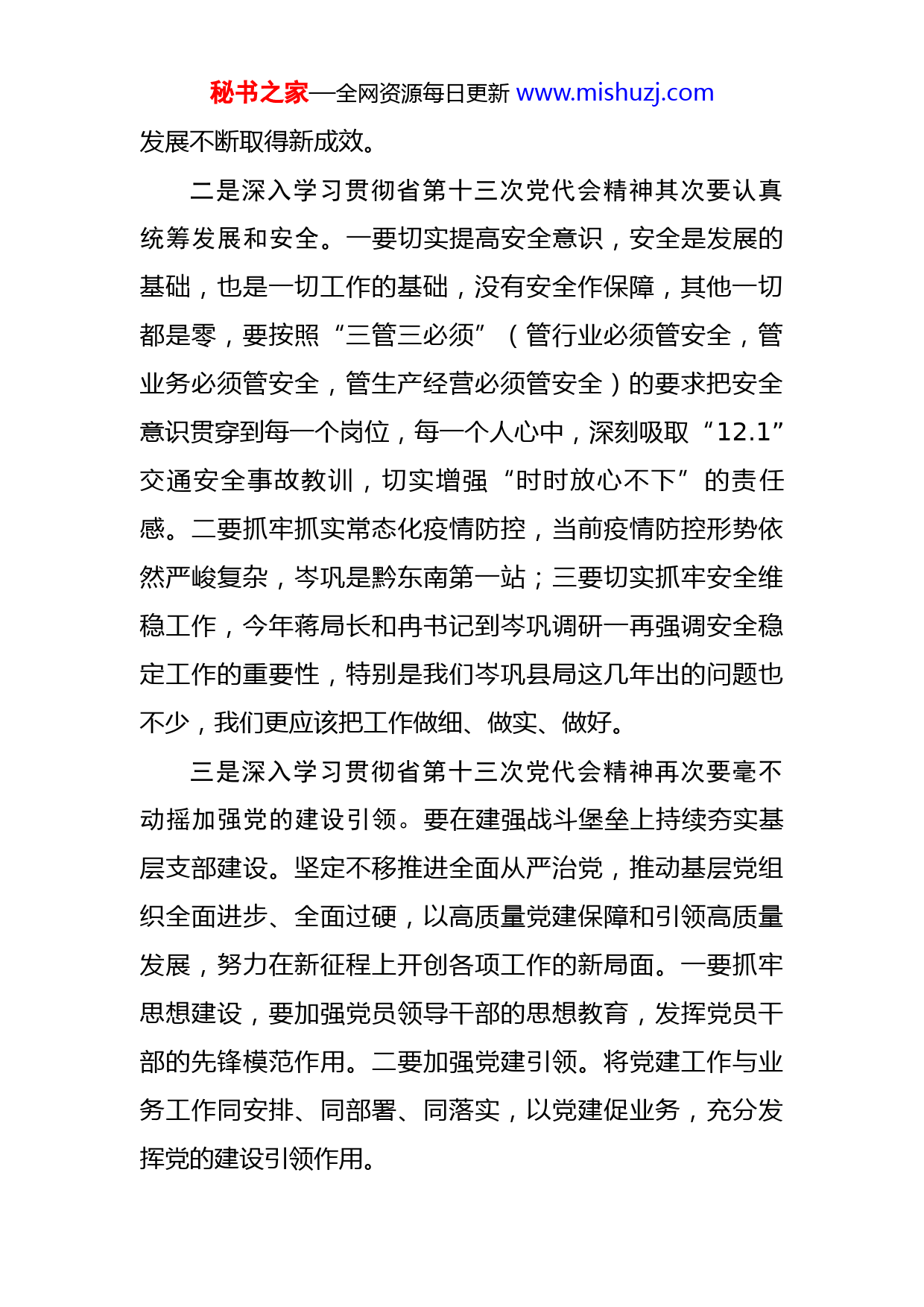 秘书之家—全网资源每日更新 www.mishuzj.com

发展不断取得新成效。

二是深入学习贯彻省第十三次党代会精神其次要认真统筹发展和安全。一要切实提高安全意识，安全是发展的基础，也是一切工作的基础，没有安全作保障，其他一切都是零，要按照“三管三必须”（管行业必须管安全，管业务必须管安全，管生产经营必须管安全）的要求把安全意识贯穿到每一个岗位，每一个人心中，深刻吸取“12.1”交通安全事故教训，切实增强“时时放心不下”的责任感。二要抓牢抓实常态化疫情防控，当前疫情防控形势依然严峻复杂，岑巩是黔东南第一站；三要切实抓牢安全维稳工作，今年蒋局长和冉书记到岑巩调研一再强调安全稳定工作的重要性，特别是我们岑巩县局这几年出的问题也不少，我们更应该把工作做细、做实、做好。

三是深入学习贯彻省第十三次党代会精神再次要毫不动摇加强党的建设引领。要在建强战斗堡垒上持续夯实基层支部建设。坚定不移推进全面从严治党，推动基层党组织全面进步、全面过硬，以高质量党建保障和引领高质量发展，努力在新征程上开创各项工作的新局面。一要抓牢思想建设，要加强党员领导干部的思想教育，发挥党员干部的先锋模范作用。二要加强党建引领。将党建工作与业务工作同安排、同部署、同落实，以党建促业务，充分发挥党的建设引领作用。